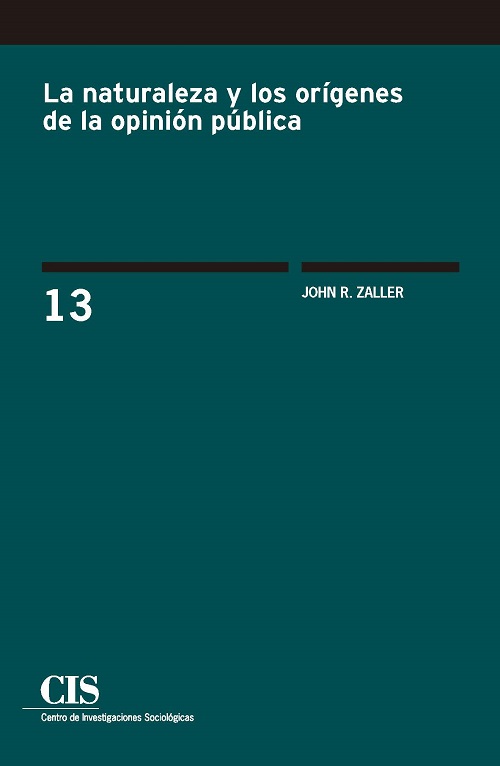 La naturaleza y los orígenes de la opinión pública

13

JOHN R. ZALLER

CIS
Centro de Investigaciones Sociológicas